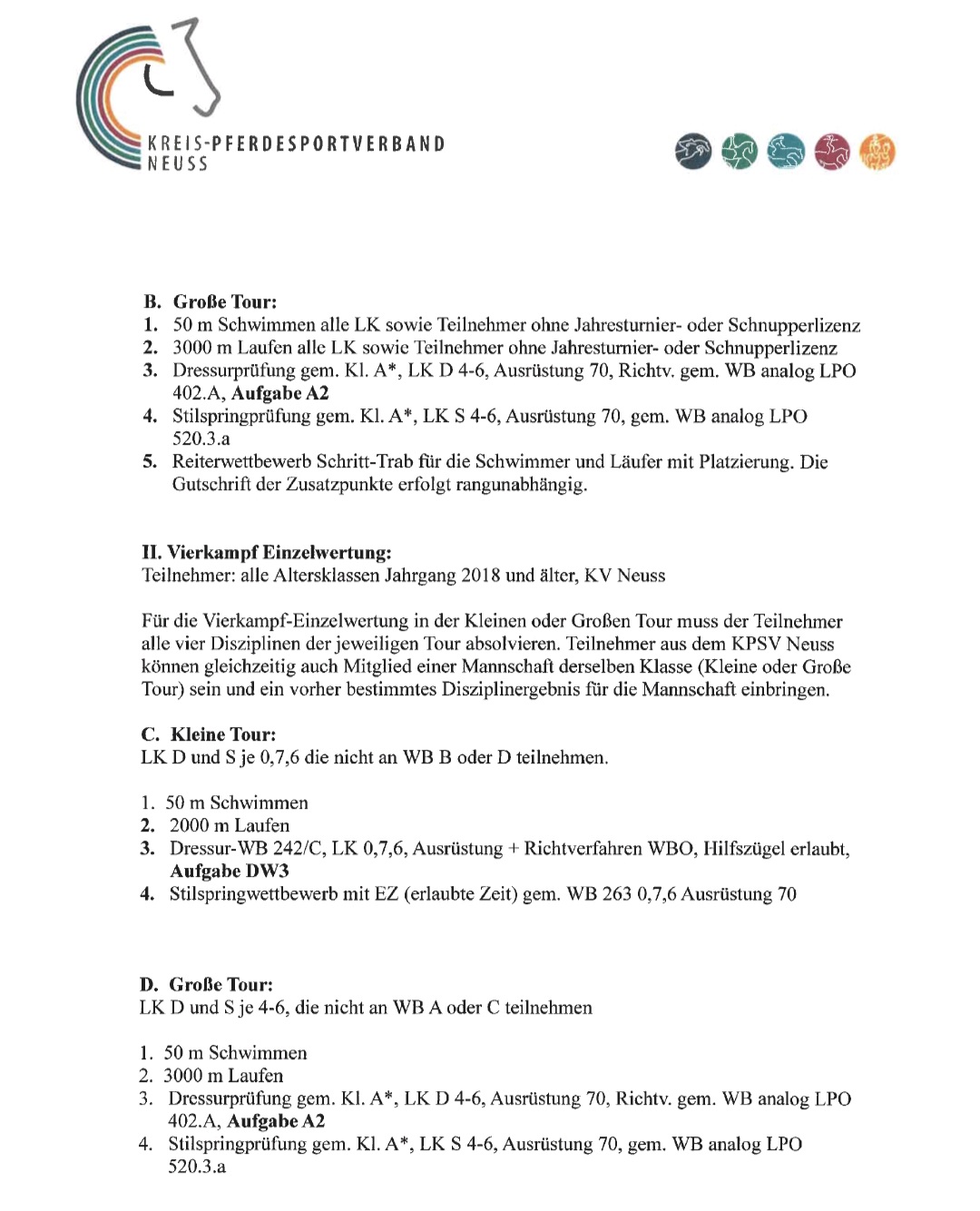 KREIS-PFERDESPORTVERBAND
NEUSS

B. Große Tour:
1. 50 m Schwimmen alle LK sowie Teilnehmer ohne Jahresturnier- oder Schnupperlizenz
2. 3000 m Laufen alle LK sowie Teilnehmer ohne Jahresturnier- oder Schnupperlizenz
3. Dressurprüfung gem. Kl. A*, LK D 4-6, Ausrüstung 70, Richtv. gem. WB analog LPO 402.A, Aufgabe A2
4. Stilspringprüfung gem. Kl. A*, LK S 4-6, Ausrüstung 70, gem. WB analog LPO 520.3.a
5. Reiterwettbewerb Schritt-Trab für die Schwimmer und Läufer mit Platzierung. Die Gutschrift der Zusatzpunkte erfolgt rangunabhängig.

II. Vierkampf Einzelwertung:
Teilnehmer: alle Altersklassen Jahrgang 2018 und älter, KV Neuss

Für die Vierkampf-Einzelwertung in der Kleinen oder Großen Tour muss der Teilnehmer alle vier Disziplinen der jeweiligen Tour absolvieren. Teilnehmer aus dem KPSV Neuss können gleichzeitig auch Mitglied einer Mannschaft derselben Klasse (Kleine oder Große Tour) sein und ein vorher bestimmtes Disziplinergebnis für die Mannschaft einbringen.

C. Kleine Tour:
LK D und S je 0,7,6 die nicht an WB B oder D teilnehmen.

1. 50 m Schwimmen
2. 2000 m Laufen
3. Dressur-WB 242/C, LK 0,7,6, Ausrüstung + Richtverfahren WBO, Hilfszügel erlaubt, Aufgabe DW3
4. Stilspringwettbewerb mit EZ (erlaubte Zeit) gem. WB 263 0,7,6 Ausrüstung 70

D. Große Tour:
LK D und S je 4-6, die nicht an WB A oder C teilnehmen

1. 50 m Schwimmen
2. 3000 m Laufen
3. Dressurprüfung gem. Kl. A*, LK D 4-6, Ausrüstung 70, Richtv. gem. WB analog LPO 402.A, Aufgabe A2
4. Stilspringprüfung gem. Kl. A*, LK S 4-6, Ausrüstung 70, gem. WB analog LPO 520.3.a